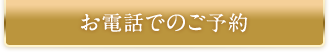 お電話でのご予約